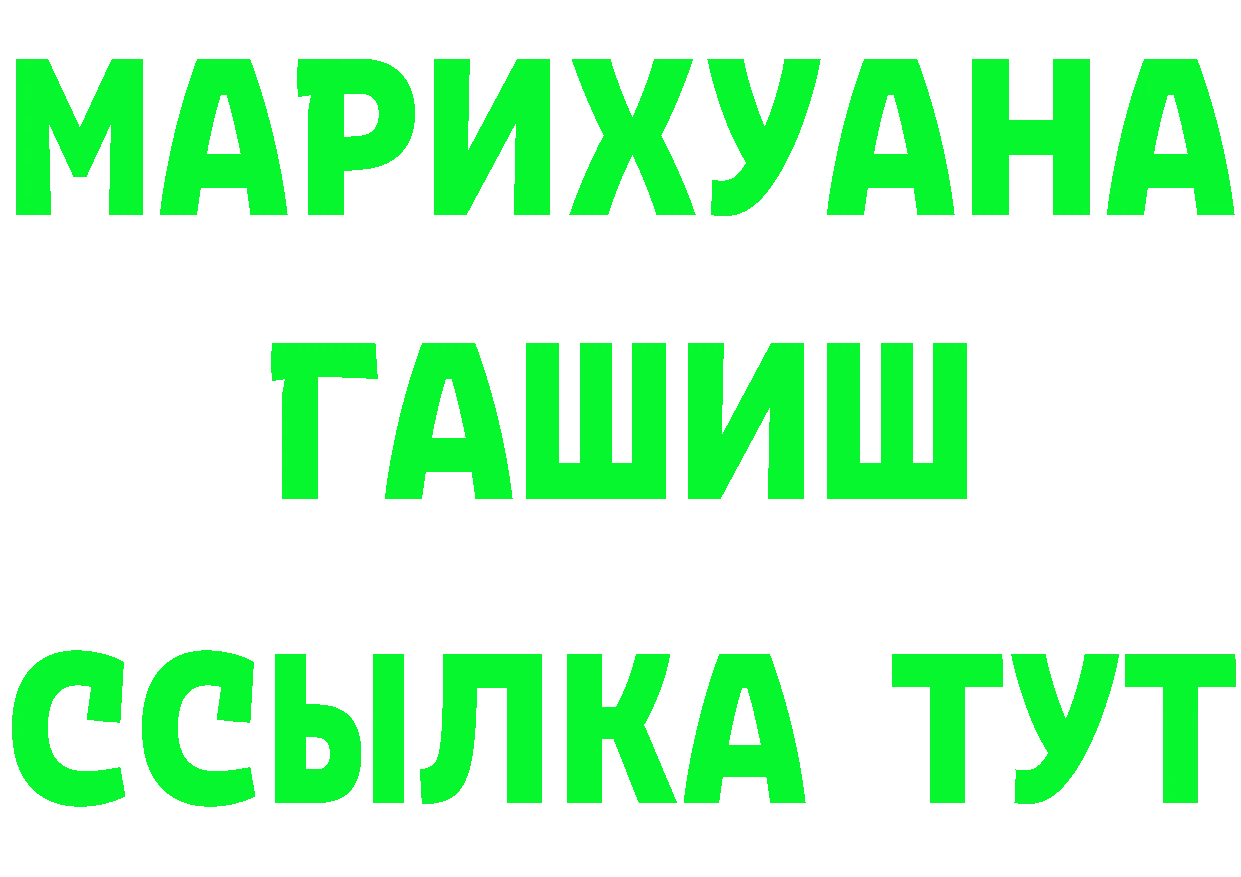 МАРИХУАНА
ГАШИШ
ССЫЛКА ТУТ